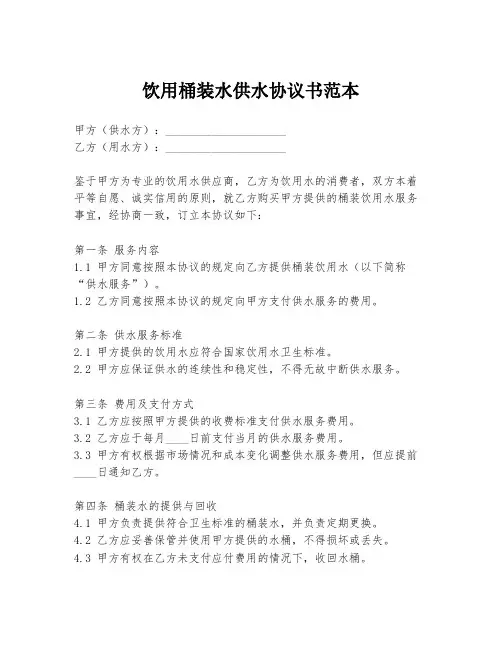 饮用桶装水供水协议书范本

甲方（供水方）：____________________
乙方（用水方）：____________________

鉴于甲方为专业的饮用水供应商，乙方为饮用水的消费者，双方本着平等自愿、诚实信用的原则，就乙方购买甲方提供的桶装饮用水服务事宜，经协商一致，订立本协议如下：

第一条 服务内容
1.1 甲方同意按照本协议的规定向乙方提供桶装饮用水（以下简称“供水服务”）。
1.2 乙方同意按照本协议的规定向甲方支付供水服务的费用。

第二条 供水服务标准
2.1 甲方提供的饮用水应符合国家饮用水卫生标准。
2.2 甲方应保证供水的连续性和稳定性，不得无故中断供水服务。

第三条 费用及支付方式
3.1 乙方应按照甲方提供的收费标准支付供水服务费用。
3.2 乙方应于每月____日前支付当月的供水服务费用。
3.3 甲方有权根据市场情况和成本变化调整供水服务费用，但应提前____日通知乙方。

第四条 桶装水的提供与回收
4.1 甲方负责提供符合卫生标准的桶装水，并负责定期更换。
4.2 乙方应妥善保管并使用甲方提供的水桶，不得损坏或丢失。
4.3 甲方有权在乙方未支付应付费用的情况下，收回水桶。